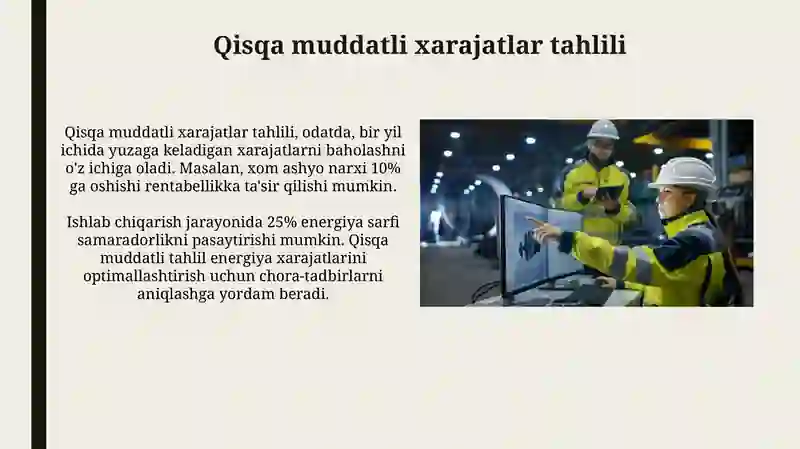 Qisqa muddatli xarajatlar tahlili

Qisqa muddatli xarajatlar tahlili, odatda, bir yil ichida yuzaga keladigan xarajatlarni baholashni o'z ichiga oladi. Masalan, xom ashyo narxi 10% ga oshishi rentabellikka ta'sir qilishi mumkin.

Ishlab chiqarish jarayonida 25% energiya sarfi samaradorlikni pasaytirishi mumkin. Qisqa muddatli tahlil energiya xarajatlarini optimallashtirish uchun chora-tadbirlarni aniqlashga yordam beradi.